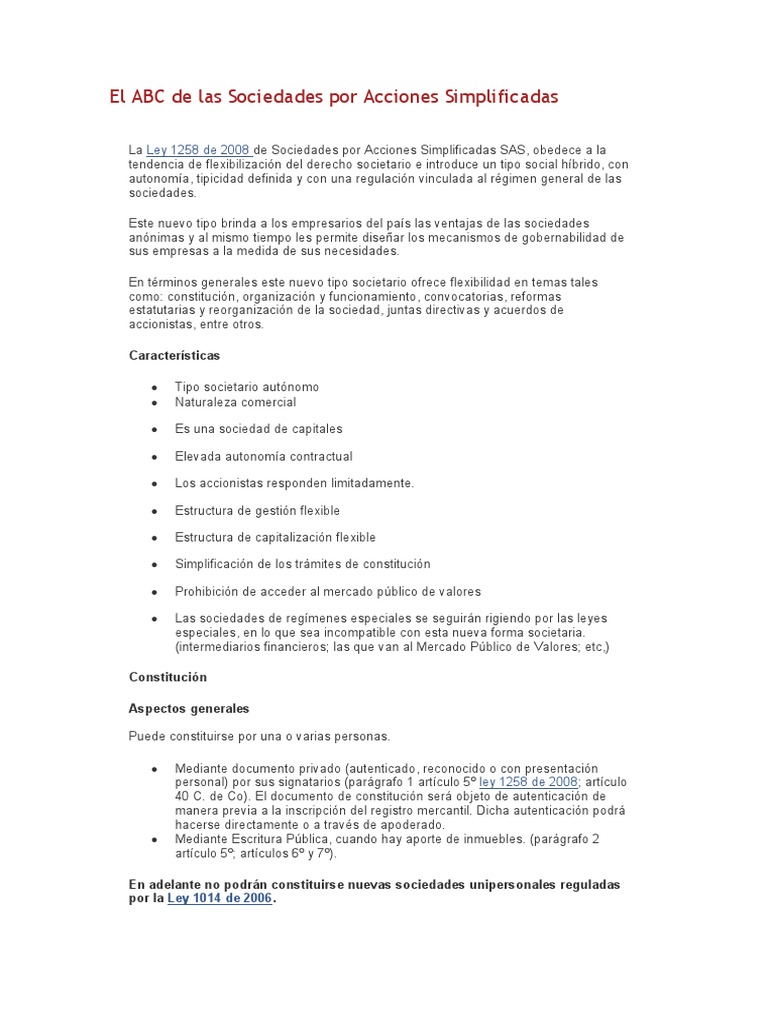 El ABC de las Sociedades por Acciones Simplificadas

La Ley 1258 de 2008 de Sociedades por Acciones Simplificadas SAS, obedece a la tendencia de flexibilización del derecho societario e introduce un tipo social híbrido, con autonomía, tipicidad definida y con una regulación vinculada al régimen general de las sociedades.

Este nuevo tipo brinda a los empresarios del país las ventajas de las sociedades anónimas y al mismo tiempo les permite diseñar los mecanismos de gobernabilidad de sus empresas a la medida de sus necesidades.

En términos generales este nuevo tipo societario ofrece flexibilidad en temas tales como: constitución, organización y funcionamiento, convocatorias, reformas estatutarias y reorganización de la sociedad, juntas directivas y acuerdos de accionistas, entre otros.

Características

- Tipo societario autónomo
- Naturaleza comercial
- Es una sociedad de capitales
- Elevada autonomía contractual
- Los accionistas responden limitadamente.
- Estructura de gestión flexible
- Estructura de capitalización flexible
- Simplificación de los trámites de constitución
- Prohibición de acceder al mercado público de valores
- Las sociedades de regímenes especiales se seguirán rigiendo por las leyes especiales, en lo que sea incompatible con esta nueva forma societaria. (intermediarios financieros; las que van al Mercado Público de Valores; etc,)

Constitución

Aspectos generales

Puede constituirse por una o varias personas.

- Mediante documento privado (autenticado, reconocido o con presentación personal) por sus signatarios (parágrafo 1 artículo 5º ley 1258 de 2008; artículo 40 C. de Co). El documento de constitución será objeto de autenticación de manera previa a la inscripción del registro mercantil. Dicha autenticación podrá hacerse directamente o a través de apoderado.
- Mediante Escritura Pública, cuando hay aporte de inmuebles. (parágrafo 2 artículo 5º; artículos 6º y 7º).

En adelante no podrán constituirse nuevas sociedades unipersonales reguladas por la Ley 1014 de 2006.